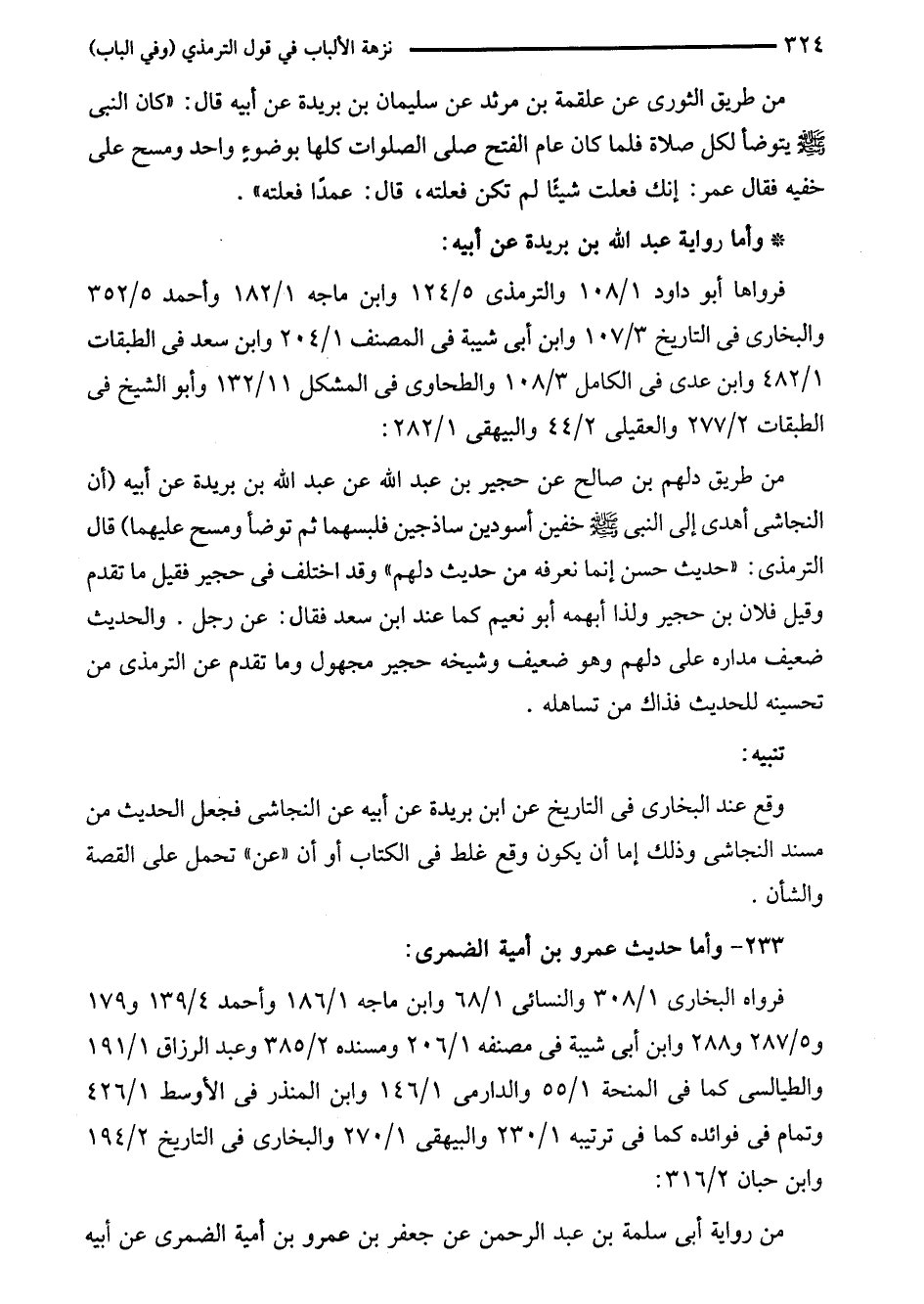 ٣٢٤ نزهة الألباب في قول الترمذي (وفي الباب)

من طريق الثورى عن علقمة بن مرثد عن سليمان بن بريدة عن أبيه قال: «كان النبى ﷺ يتوضأ لكل صلاة فلما كان عام الفتح صلى الصلوات كلها بوضوء واحد ومسح على خفيه فقال عمر: إنك فعلت شيئًا لم تكن فعلته، قال: عمدًا فعلته».

* وأما رواية عبد الله بن بريدة عن أبيه:

فرواها أبو داود ١٠٨/١ والترمذى ١٢٤/٥ وابن ماجه ١٨٢/١ وأحمد ٣٥٢/٥ والبخارى فى التاريخ ١٠٧/٣ وابن أبى شيبة فى المصنف ٢٠٤/١ وابن سعد فى الطبقات ٤٨٢/١ وابن عدى فى الكامل ١٠٨/٣ والطحاوى فى المشكل ١٣٢/١١ وأبو الشيخ فى الطبقات ٢٧٧/٢ والعقيلى ٤٤/٢ والبيهقى ٢٨٢/١:

من طريق دلهم بن صالح عن حجير بن عبد الله عن عبد الله بن بريدة عن أبيه (أن النجاشى أهدى إلى النبى ﷺ خفين أسودين ساذجين فلبسهما ثم توضأ ومسح عليهما) قال الترمذى: «حديث حسن إنما نعرفه من حديث دلهم» وقد اختلف فى حجير فقيل ما تقدم وقيل فلان بن حجير ولذا أبهمه أبو نعيم كما عند ابن سعد فقال: عن رجل. والحديث ضعيف مداره على دلهم وهو ضعيف وشيخه حجير مجهول وما تقدم عن الترمذى من تحسينه للحديث فذاك من تساهله.

تنبيه:

وقع عند البخارى فى التاريخ عن ابن بريدة عن أبيه عن النجاشى فجعل الحديث من مسند النجاشى وذلك إما أن يكون وقع غلط فى الكتاب أو أن «عن» تحمل على القصة والشأن.

٢٣٣- وأما حديث عمرو بن أمية الضمرى:

فرواه البخارى ٣٠٨/١ والنسائى ٦٨/١ وابن ماجه ١٨٦/١ وأحمد ١٣٩/٤ و١٧٩ و٢٨٧/٥ و٢٨٨ وابن أبى شيبة فى مصنفه ٢٠٦/١ ومسنده ٣٨٥/٢ وعبد الرزاق ١٩١/١ والطيالسى كما فى المنحة ٥٥/١ والدارمى ١٤٦/١ وابن المنذر فى الأوسط ٤٢٦/١ وتمام فى فوائده كما فى ترتيبه ٢٣٠/١ والبيهقى ٢٧٠/١ والبخارى فى التاريخ ١٩٤/٢ وابن حبان ٣١٦/٢:

من رواية أبى سلمة بن عبد الرحمن عن جعفر بن عمرو بن أمية الضمرى عن أبيه